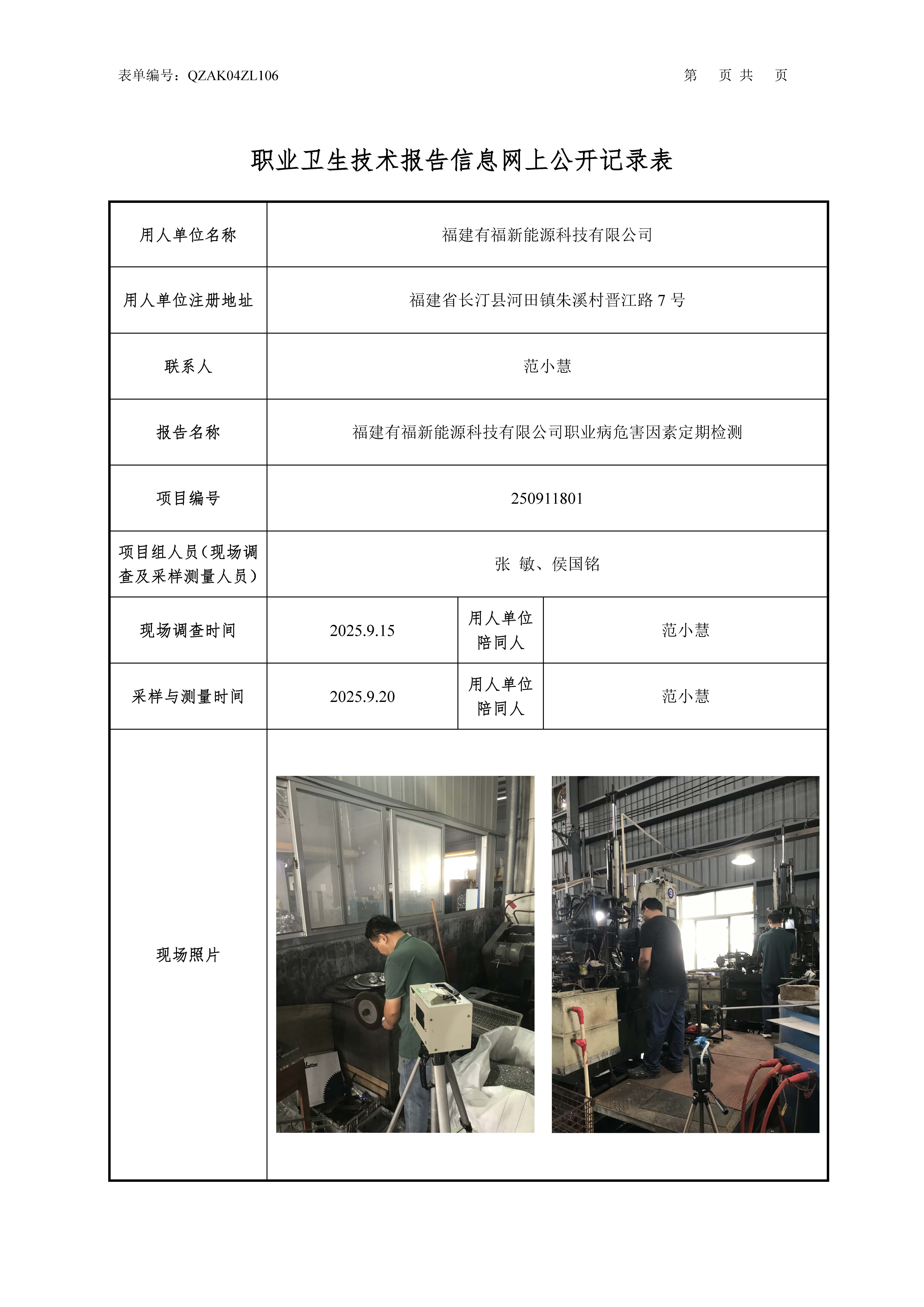 表单编号：QZAK04ZL106

第　页 共　页

职业卫生技术报告信息网上公开记录表

| 用人单位名称 | 福建有福新能源科技有限公司 | | |
|---|---|---|---|
| 用人单位注册地址 | 福建省长汀县河田镇朱溪村晋江路 7 号 | | |
| 联系人 | 范小慧 | | |
| 报告名称 | 福建有福新能源科技有限公司职业病危害因素定期检测 | | |
| 项目编号 | 250911801 | | |
| 项目组人员（现场调查及采样测量人员） | 张 敏、侯国铭 | | |
| 现场调查时间 | 2025.9.15 | 用人单位陪同人 | 范小慧 |
| 采样与测量时间 | 2025.9.20 | 用人单位陪同人 | 范小慧 |
| 现场照片 | | | |